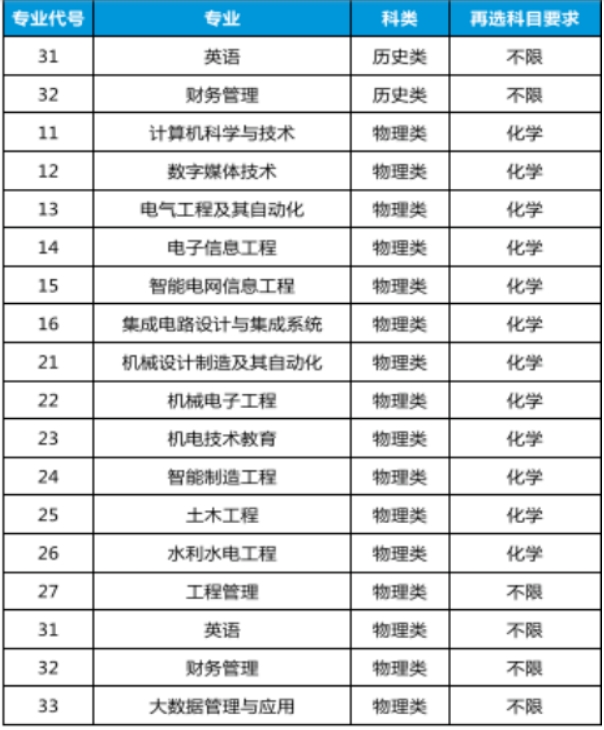 | 专业代号 | 专业 | 科类 | 再选科目要求 |
|---|---|---|---|
| 31 | 英语 | 历史类 | 不限 |
| 32 | 财务管理 | 历史类 | 不限 |
| 11 | 计算机科学与技术 | 物理类 | 化学 |
| 12 | 数字媒体技术 | 物理类 | 化学 |
| 13 | 电气工程及其自动化 | 物理类 | 化学 |
| 14 | 电子信息工程 | 物理类 | 化学 |
| 15 | 智能电网信息工程 | 物理类 | 化学 |
| 16 | 集成电路设计与集成系统 | 物理类 | 化学 |
| 21 | 机械设计制造及其自动化 | 物理类 | 化学 |
| 22 | 机械电子工程 | 物理类 | 化学 |
| 23 | 机电技术教育 | 物理类 | 化学 |
| 24 | 智能制造工程 | 物理类 | 化学 |
| 25 | 土木工程 | 物理类 | 化学 |
| 26 | 水利水电工程 | 物理类 | 化学 |
| 27 | 工程管理 | 物理类 | 不限 |
| 31 | 英语 | 物理类 | 不限 |
| 32 | 财务管理 | 物理类 | 不限 |
| 33 | 大数据管理与应用 | 物理类 | 不限 |